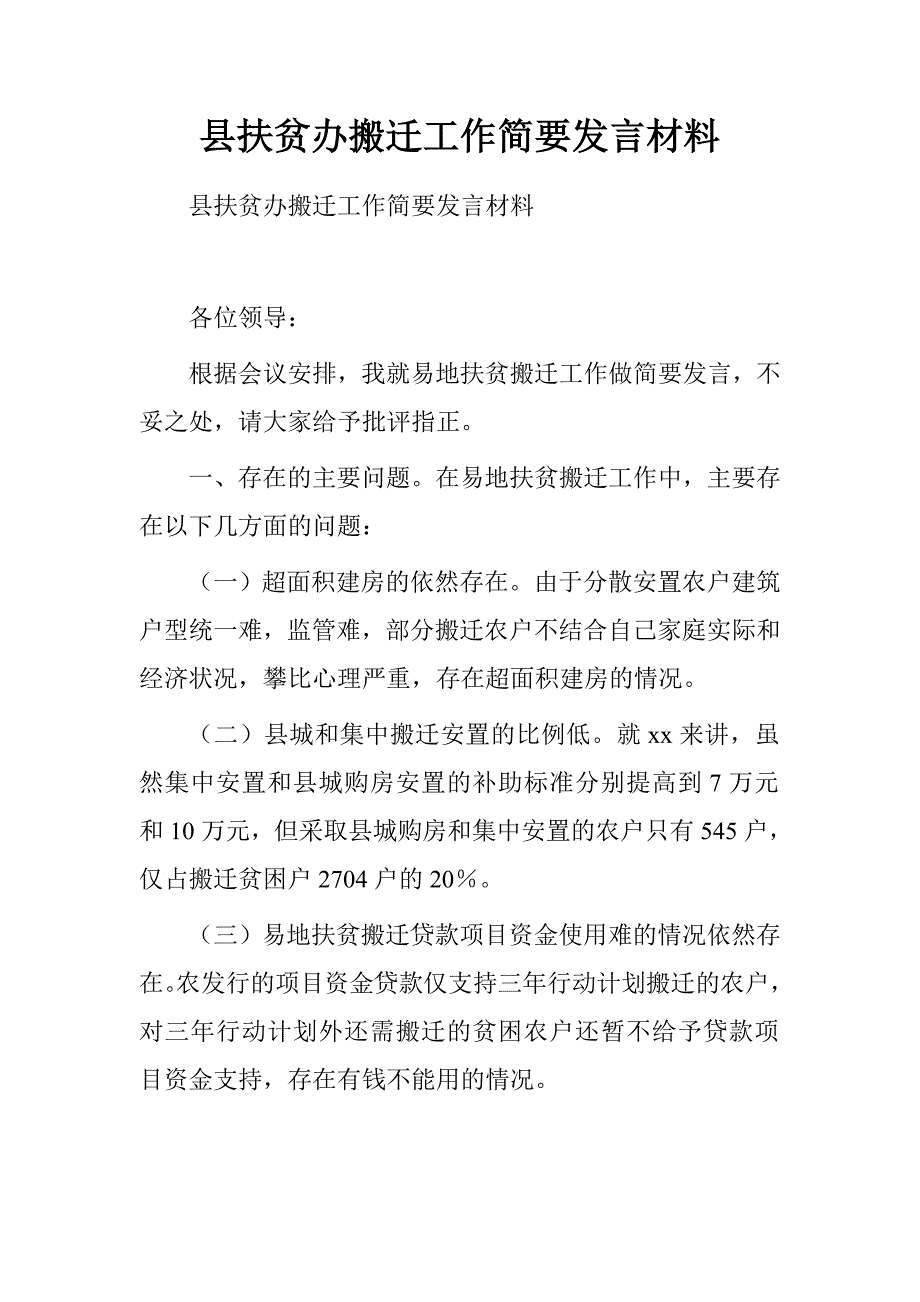 县扶贫办搬迁工作简要发言材料

县扶贫办搬迁工作简要发言材料

各位领导：

根据会议安排，我就易地扶贫搬迁工作做简要发言，不妥之处，请大家给予批评指正。

一、存在的主要问题。在易地扶贫搬迁工作中，主要存在以下几方面的问题：

（一）超面积建房的依然存在。由于分散安置农户建筑户型统一难，监管难，部分搬迁农户不结合自己家庭实际和经济状况，攀比心理严重，存在超面积建房的情况。

（二）县城和集中搬迁安置的比例低。就 xx 来讲，虽然集中安置和县城购房安置的补助标准分别提高到 7 万元和 10 万元，但采取县城购房和集中安置的农户只有 545 户，仅占搬迁贫困户 2704 户的 20%。

（三）易地扶贫搬迁贷款项目资金使用难的情况依然存在。农发行的项目资金贷款仅支持三年行动计划搬迁的农户，对三年行动计划外还需搬迁的贫困农户还暂不给予贷款项目资金支持，存在有钱不能用的情况。